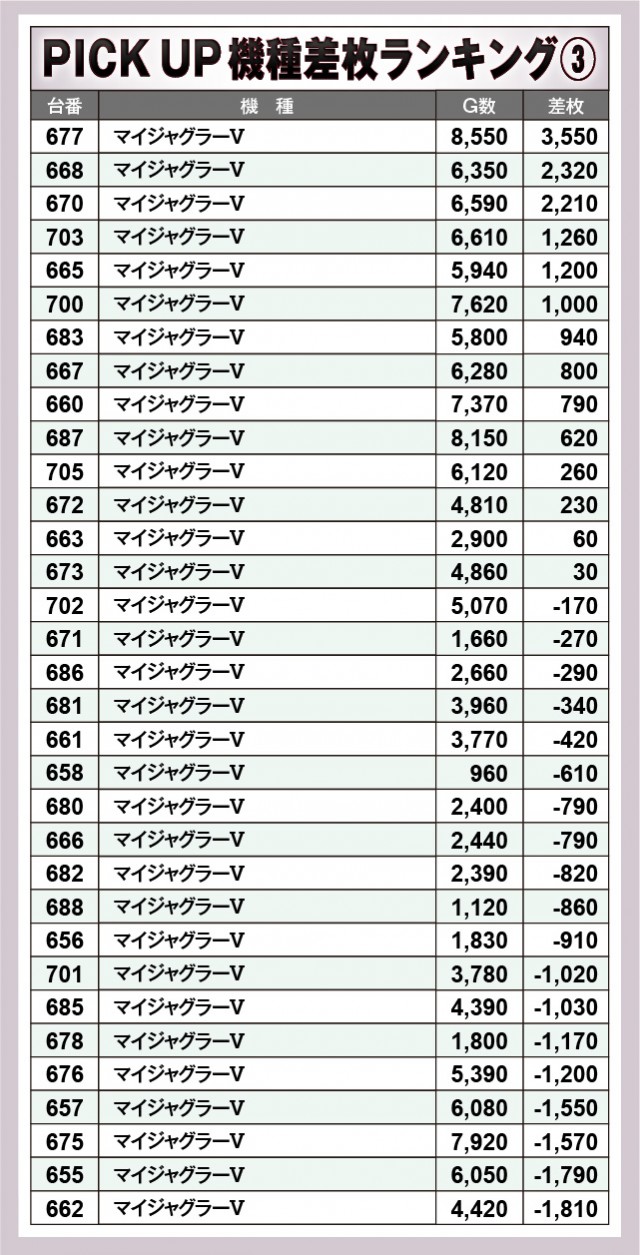 PICK UP 機種差枚ランキング③

| 台番 | 機　種 | G数 | 差枚 |
|---|---|---|---|
| 677 | マイジャグラーV | 8,550 | 3,550 |
| 668 | マイジャグラーV | 6,350 | 2,320 |
| 670 | マイジャグラーV | 6,590 | 2,210 |
| 703 | マイジャグラーV | 6,610 | 1,260 |
| 665 | マイジャグラーV | 5,940 | 1,200 |
| 700 | マイジャグラーV | 7,620 | 1,000 |
| 683 | マイジャグラーV | 5,800 | 940 |
| 667 | マイジャグラーV | 6,280 | 800 |
| 660 | マイジャグラーV | 7,370 | 790 |
| 687 | マイジャグラーV | 8,150 | 620 |
| 705 | マイジャグラーV | 6,120 | 260 |
| 672 | マイジャグラーV | 4,810 | 230 |
| 663 | マイジャグラーV | 2,900 | 60 |
| 673 | マイジャグラーV | 4,860 | 30 |
| 702 | マイジャグラーV | 5,070 | -170 |
| 671 | マイジャグラーV | 1,660 | -270 |
| 686 | マイジャグラーV | 2,660 | -290 |
| 681 | マイジャグラーV | 3,960 | -340 |
| 661 | マイジャグラーV | 3,770 | -420 |
| 658 | マイジャグラーV | 960 | -610 |
| 680 | マイジャグラーV | 2,400 | -790 |
| 666 | マイジャグラーV | 2,440 | -790 |
| 682 | マイジャグラーV | 2,390 | -820 |
| 688 | マイジャグラーV | 1,120 | -860 |
| 656 | マイジャグラーV | 1,830 | -910 |
| 701 | マイジャグラーV | 3,780 | -1,020 |
| 685 | マイジャグラーV | 4,390 | -1,030 |
| 678 | マイジャグラーV | 1,800 | -1,170 |
| 676 | マイジャグラーV | 5,390 | -1,200 |
| 657 | マイジャグラーV | 6,080 | -1,550 |
| 675 | マイジャグラーV | 7,920 | -1,570 |
| 655 | マイジャグラーV | 6,050 | -1,790 |
| 662 | マイジャグラーV | 4,420 | -1,810 |